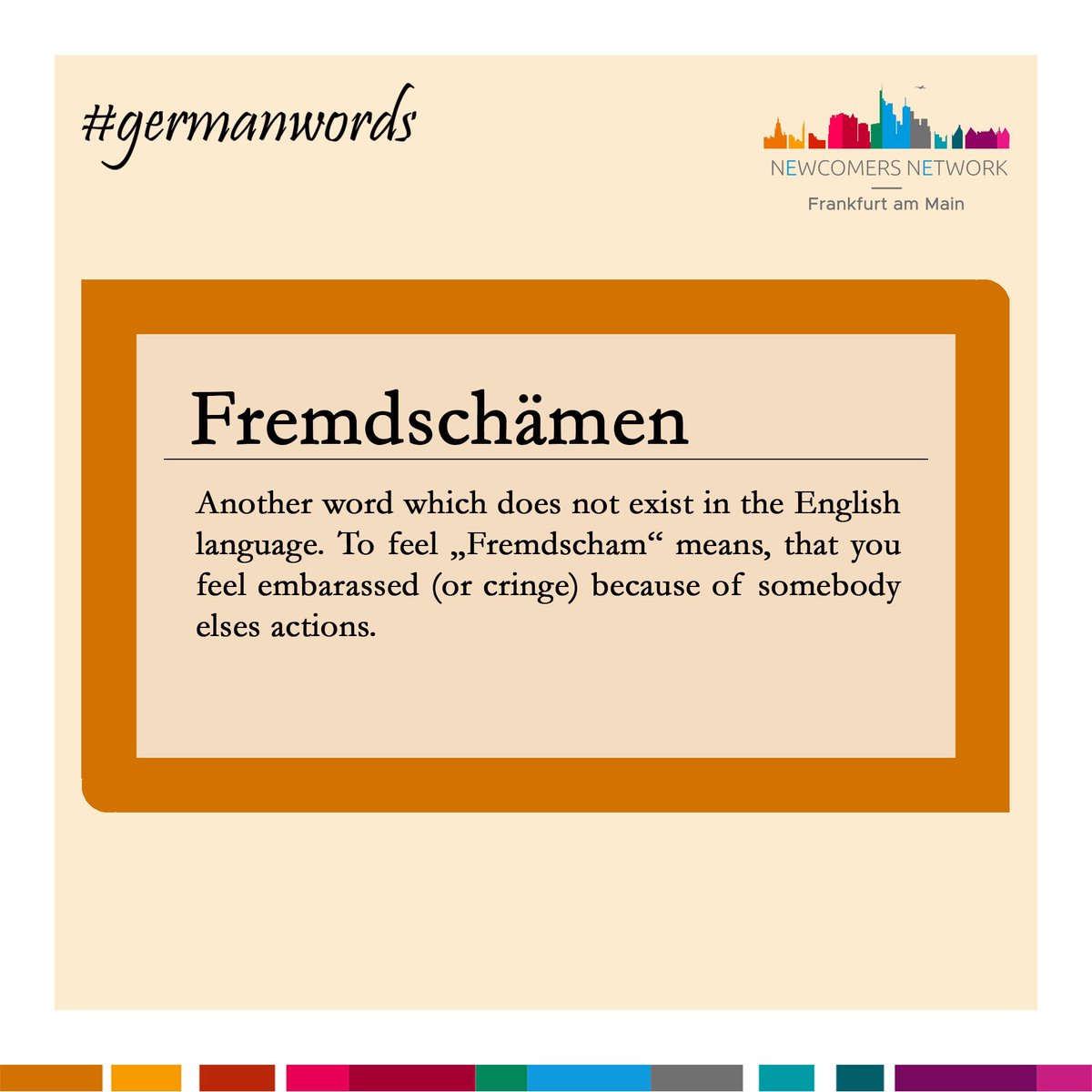 #germanwords

NEWCOMERS NETWORK
Frankfurt am Main

Fremdschämen

Another word which does not exist in the English language. To feel „Fremdscham“ means, that you feel embarassed (or cringe) because of somebody elses actions.